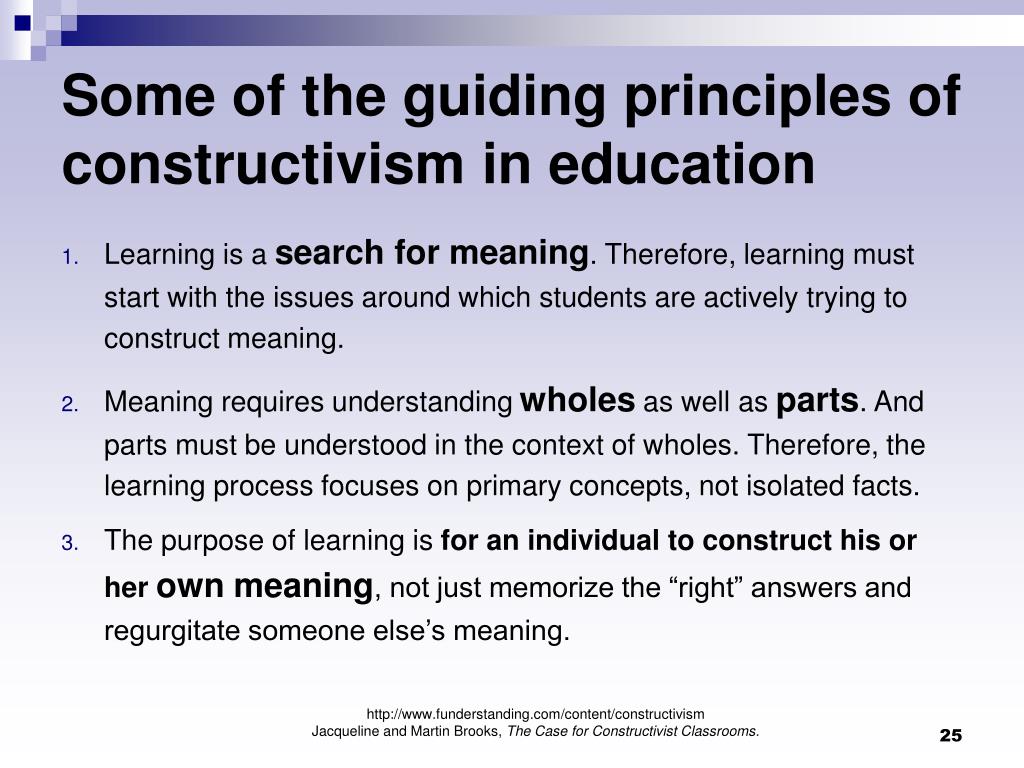 Some of the guiding principles of constructivism in education

1. Learning is a search for meaning. Therefore, learning must start with the issues around which students are actively trying to construct meaning.

2. Meaning requires understanding wholes as well as parts. And parts must be understood in the context of wholes. Therefore, the learning process focuses on primary concepts, not isolated facts.

3. The purpose of learning is for an individual to construct his or her own meaning, not just memorize the “right” answers and regurgitate someone else’s meaning.

http://www.funderstanding.com/content/constructivism
Jacqueline and Martin Brooks, The Case for Constructivist Classrooms.

25